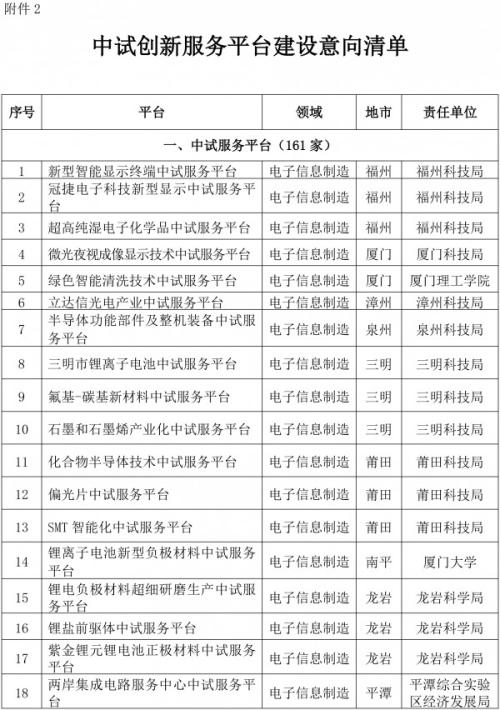 附件 2

中试创新服务平台建设意向清单

| 序号 | 平台 | 领域 | 地市 | 责任单位 |
|---|---|---|---|---|
| 一、中试服务平台（161 家） | | | | |
| 1 | 新型智能显示终端中试服务平台 | 电子信息制造 | 福州 | 福州科技局 |
| 2 | 冠捷电子科技新型显示中试服务平台 | 电子信息制造 | 福州 | 福州科技局 |
| 3 | 超高纯湿电子化学品中试服务平台 | 电子信息制造 | 福州 | 福州科技局 |
| 4 | 微光夜视成像显示技术中试服务平台 | 电子信息制造 | 厦门 | 厦门科技局 |
| 5 | 绿色智能清洗技术中试服务平台 | 电子信息制造 | 厦门 | 厦门理工学院 |
| 6 | 立达信光电产业中试服务平台 | 电子信息制造 | 漳州 | 漳州科技局 |
| 7 | 半导体功能部件及整机装备中试服务平台 | 电子信息制造 | 泉州 | 泉州科技局 |
| 8 | 三明市锂离子电池中试服务平台 | 电子信息制造 | 三明 | 三明科技局 |
| 9 | 氟基-碳基新材料中试服务平台 | 电子信息制造 | 三明 | 三明科技局 |
| 10 | 石墨和石墨烯产业化中试服务平台 | 电子信息制造 | 三明 | 三明科技局 |
| 11 | 化合物半导体技术中试服务平台 | 电子信息制造 | 莆田 | 莆田科技局 |
| 12 | 偏光片中试服务平台 | 电子信息制造 | 莆田 | 莆田科技局 |
| 13 | SMT 智能化中试服务平台 | 电子信息制造 | 莆田 | 莆田科技局 |
| 14 | 锂离子电池新型负极材料中试服务平台 | 电子信息制造 | 南平 | 厦门大学 |
| 15 | 锂电负极材料超细研磨生产中试服务平台 | 电子信息制造 | 龙岩 | 龙岩科学局 |
| 16 | 锂盐前驱体中试服务平台 | 电子信息制造 | 龙岩 | 龙岩科学局 |
| 17 | 紫金锂元锂电池正极材料中试服务平台 | 电子信息制造 | 龙岩 | 龙岩科学局 |
| 18 | 两岸集成电路服务中心中试服务平台 | 电子信息制造 | 平潭 | 平潭综合实验区经济发展局 |